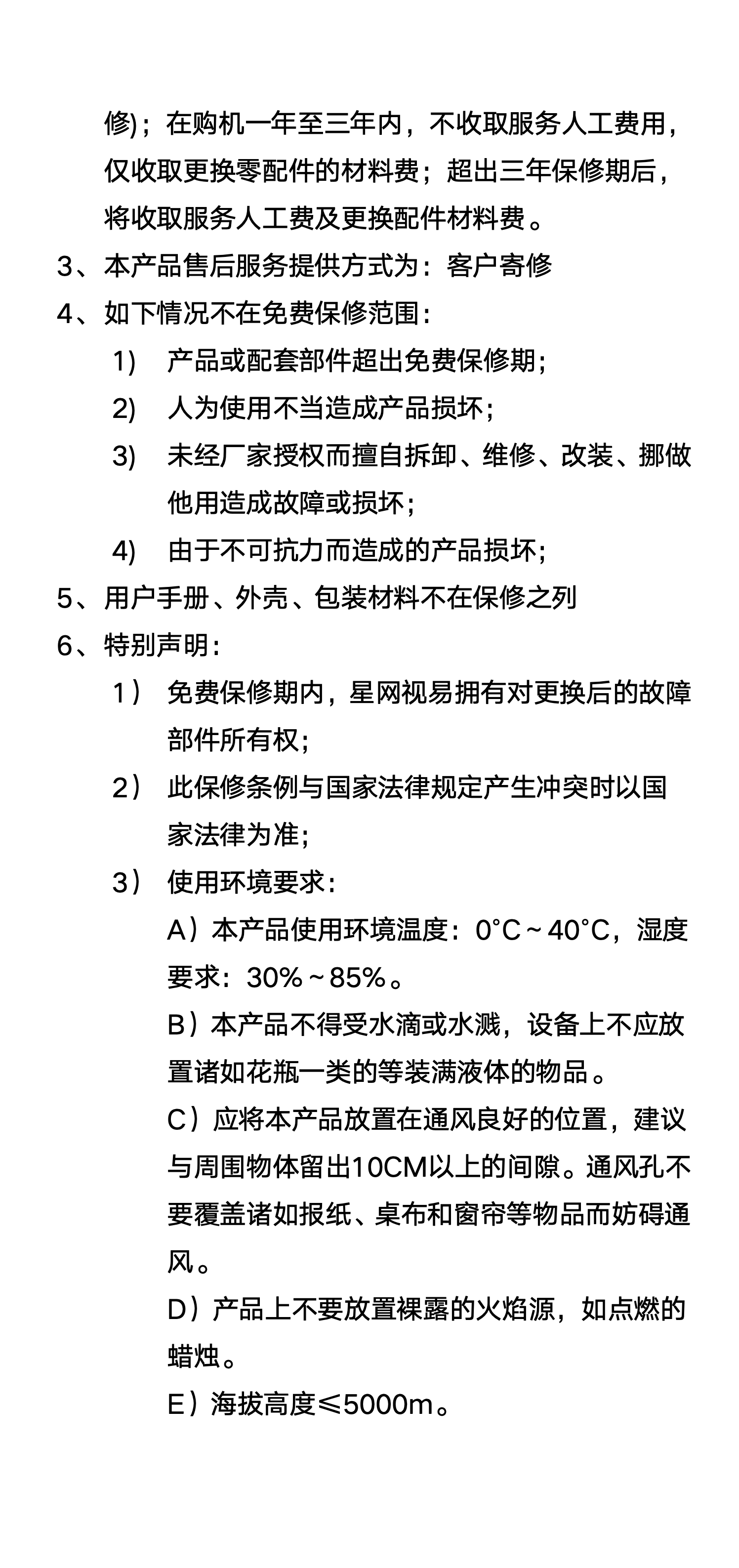 修)；在购机一年至三年内，不收取服务人工费用，仅收取更换零配件的材料费；超出三年保修期后，将收取服务人工费及更换配件材料费。

3、本产品售后服务提供方式为：客户寄修

4、如下情况不在免费保修范围：

1) 产品或配套部件超出免费保修期；

2) 人为使用不当造成产品损坏；

3) 未经厂家授权而擅自拆卸、维修、改装、挪做他用造成故障或损坏；

4) 由于不可抗力而造成的产品损坏；

5、用户手册、外壳、包装材料不在保修之列

6、特别声明：

1） 免费保修期内，星网视易拥有对更换后的故障部件所有权；

2） 此保修条例与国家法律规定产生冲突时以国家法律为准；

3） 使用环境要求：

A）本产品使用环境温度：0°C～40°C，湿度要求：30%～85%。

B）本产品不得受水滴或水溅，设备上不应放置诸如花瓶一类的等装满液体的物品。

C）应将本产品放置在通风良好的位置，建议与周围物体留出10CM以上的间隙。通风孔不要覆盖诸如报纸、桌布和窗帘等物品而妨碍通风。

D）产品上不要放置裸露的火焰源，如点燃的蜡烛。

E）海拔高度≤5000m。